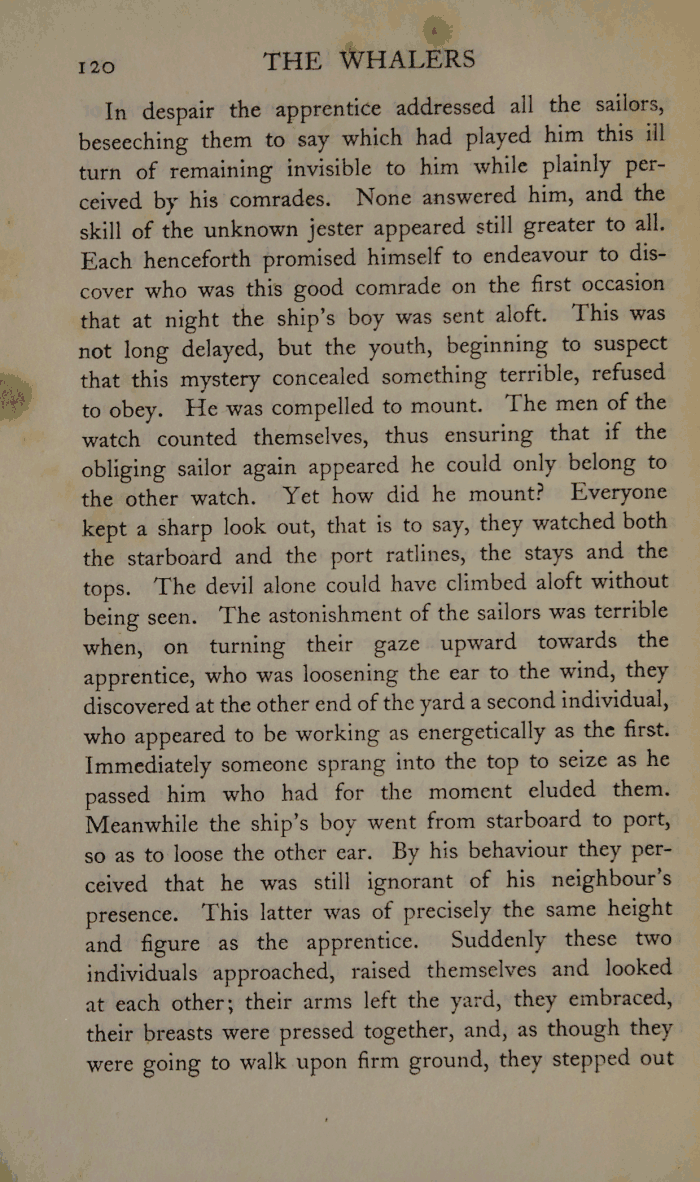 120 THE WHALERS

In despair the apprentice addressed all the sailors, beseeching them to say which had played him this ill turn of remaining invisible to him while plainly perceived by his comrades. None answered him, and the skill of the unknown jester appeared still greater to all. Each henceforth promised himself to endeavour to discover who was this good comrade on the first occasion that at night the ship's boy was sent aloft. This was not long delayed, but the youth, beginning to suspect that this mystery concealed something terrible, refused to obey. He was compelled to mount. The men of the watch counted themselves, thus ensuring that if the obliging sailor again appeared he could only belong to the other watch. Yet how did he mount? Everyone kept a sharp look out, that is to say, they watched both the starboard and the port ratlines, the stays and the tops. The devil alone could have climbed aloft without being seen. The astonishment of the sailors was terrible when, on turning their gaze upward towards the apprentice, who was loosening the ear to the wind, they discovered at the other end of the yard a second individual, who appeared to be working as energetically as the first. Immediately someone sprang into the top to seize as he passed him who had for the moment eluded them. Meanwhile the ship's boy went from starboard to port, so as to loose the other ear. By his behaviour they perceived that he was still ignorant of his neighbour's presence. This latter was of precisely the same height and figure as the apprentice. Suddenly these two individuals approached, raised themselves and looked at each other; their arms left the yard, they embraced, their breasts were pressed together, and, as though they were going to walk upon firm ground, they stepped out